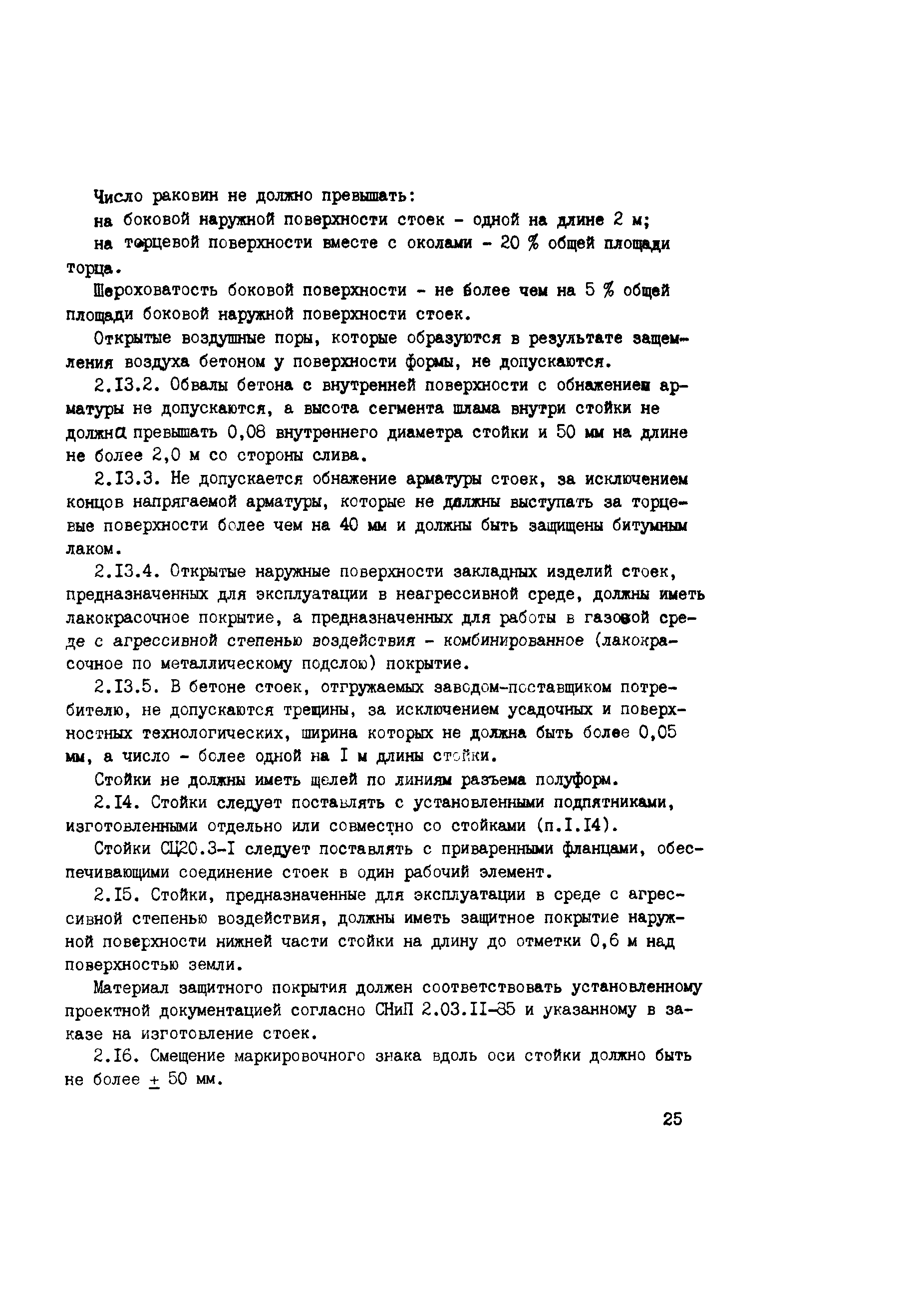 Число раковин не должно превышать:

на боковой наружной поверхности стоек - одной на длине 2 м;

на торцевой поверхности вместе с околами - 20 % общей площади торца.

Шероховатость боковой поверхности - не более чем на 5 % общей площади боковой наружной поверхности стоек.

Открытые воздушные поры, которые образуются в результате защемления воздуха бетоном у поверхности формы, не допускаются.

2.I3.2. Обвалы бетона с внутренней поверхности с обнажением арматуры не допускаются, а высота сегмента шлама внутри стойки не должна превышать 0,08 внутреннего диаметра стойки и 50 мм на длине не более 2,0 м со стороны слива.

2.I3.3. Не допускается обнажение арматуры стоек, за исключением концов напрягаемой арматуры, которые не должны выступать за торцевые поверхности более чем на 40 мм и должны быть защищены битумным лаком.

2.I3.4. Открытые наружные поверхности закладных изделий стоек, предназначенных для эксплуатации в неагрессивной среде, должны иметь лакокрасочное покрытие, а предназначенных для работы в газовой среде с агрессивной степенью воздействия - комбинированное (лакокрасочное по металлическому подслою) покрытие.

2.I3.5. В бетоне стоек, отгружаемых заводом-поставщиком потребителю, не допускаются трещины, за исключением усадочных и поверхностных технологических, ширина которых не должна быть более 0,05 мм, а число - более одной на I м длины стойки.

Стойки не должны иметь щелей по линиям разъема полуформ.

2.I4. Стойки следует поставлять с установленными подпятниками, изготовленными отдельно или совместно со стойками (п.I.I4).

Стойки СЦ20.3-I следует поставлять с приваренными фланцами, обеспечивающими соединение стоек в один рабочий элемент.

2.I5. Стойки, предназначенные для эксплуатации в среде с агрессивной степенью воздействия, должны иметь защитное покрытие наружной поверхности нижней части стойки на длину до отметки 0,6 м над поверхностью земли.

Материал защитного покрытия должен соответствовать установленному проектной документацией согласно СНиП 2.03.II-85 и указанному в заказе на изготовление стоек.

2.I6. Смещение маркировочного знака вдоль оси стойки должно быть не более $\pm$ 50 мм.

25